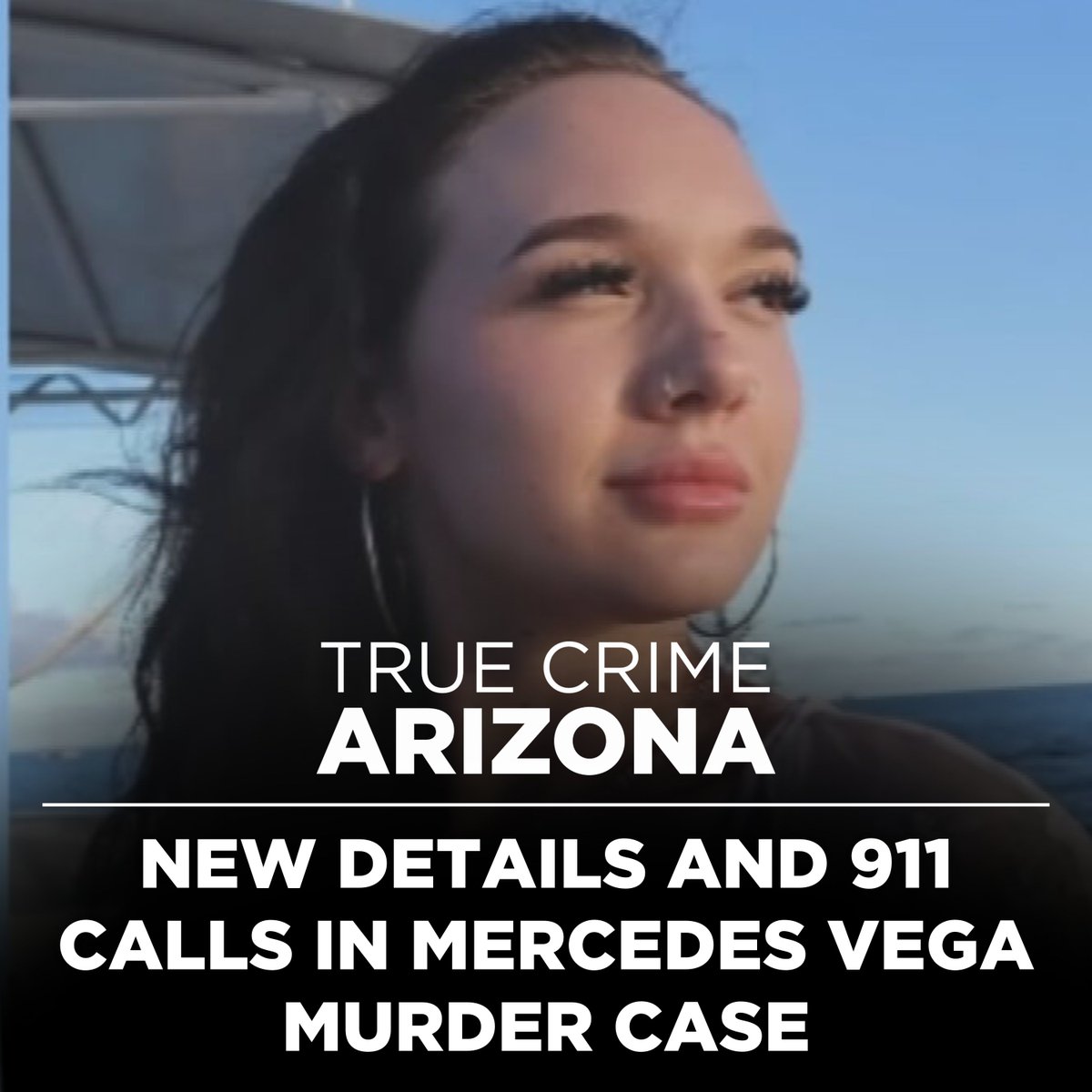 TRUE CRIME
ARIZONA

NEW DETAILS AND 911 CALLS IN MERCEDES VEGA MURDER CASE